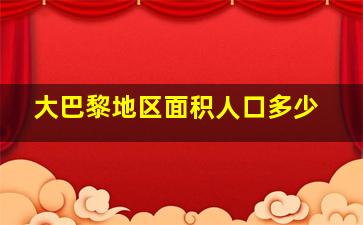 大巴黎地区面积人口多少